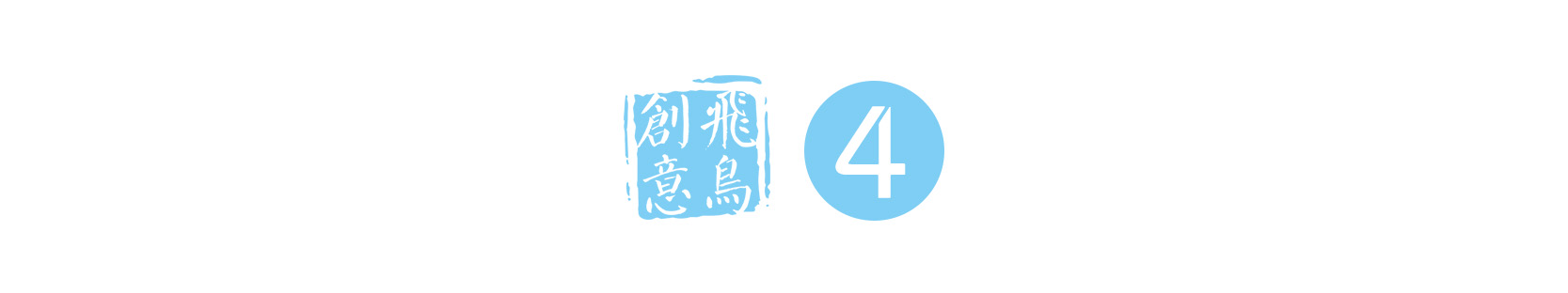 飛鳥創意

4